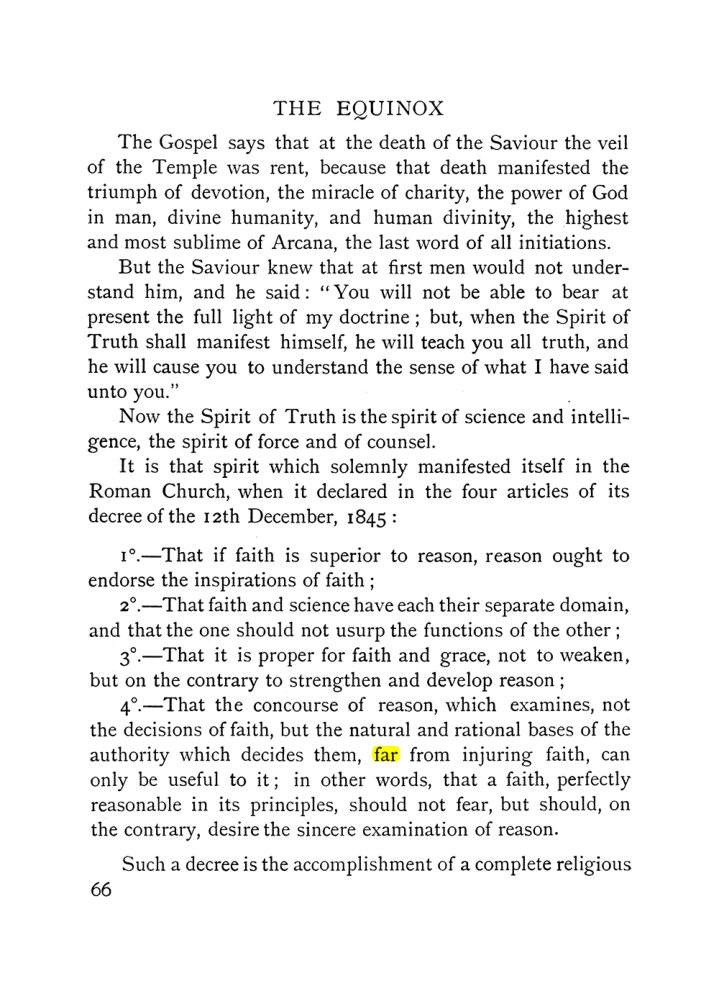 THE EQUINOX

The Gospel says that at the death of the Saviour the veil of the Temple was rent, because that death manifested the triumph of devotion, the miracle of charity, the power of God in man, divine humanity, and human divinity, the highest and most sublime of Arcana, the last word of all initiations.

But the Saviour knew that at first men would not understand him, and he said: "You will not be able to bear at present the full light of my doctrine; but, when the Spirit of Truth shall manifest himself, he will teach you all truth, and he will cause you to understand the sense of what I have said unto you."

Now the Spirit of Truth is the spirit of science and intelligence, the spirit of force and of counsel.

It is that spirit which solemnly manifested itself in the Roman Church, when it declared in the four articles of its decree of the 12th December, 1845:

1°.—That if faith is superior to reason, reason ought to endorse the inspirations of faith;

2°.—That faith and science have each their separate domain, and that the one should not usurp the functions of the other;

3°.—That it is proper for faith and grace, not to weaken, but on the contrary to strengthen and develop reason;

4°.—That the concourse of reason, which examines, not the decisions of faith, but the natural and rational bases of the authority which decides them, far from injuring faith, can only be useful to it; in other words, that a faith, perfectly reasonable in its principles, should not fear, but should, on the contrary, desire the sincere examination of reason.

Such a decree is the accomplishment of a complete religious

66